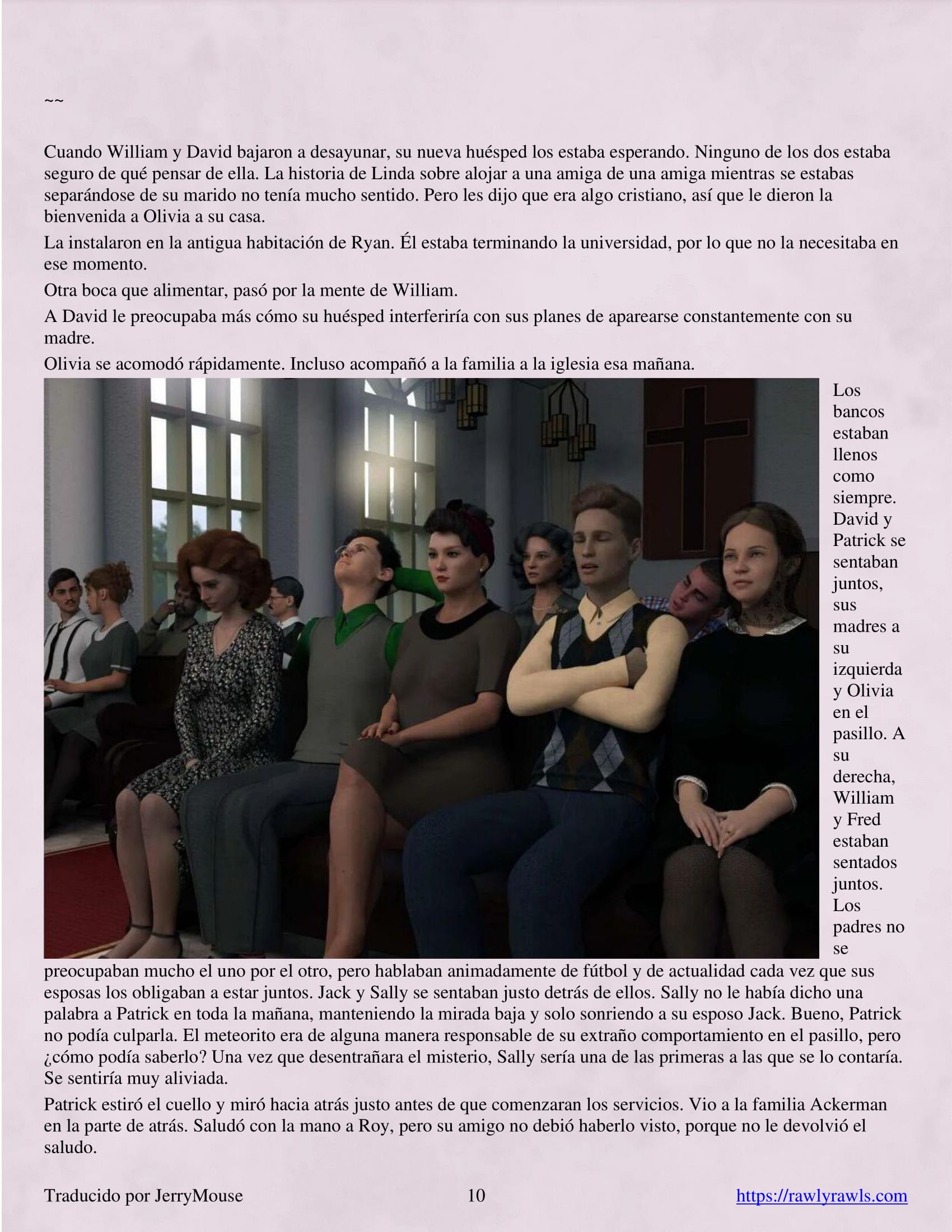 ~~

Cuando William y David bajaron a desayunar, su nueva huésped los estaba esperando. Ninguno de los dos estaba seguro de qué pensar de ella. La historia de Linda sobre alojar a una amiga de una amiga mientras se estabas separándose de su marido no tenía mucho sentido. Pero les dijo que era algo cristiano, así que le dieron la bienvenida a Olivia a su casa.

La instalaron en la antigua habitación de Ryan. Él estaba terminando la universidad, por lo que no la necesitaba en ese momento.

Otra boca que alimentar, pasó por la mente de William.

A David le preocupaba más cómo su huésped interferiría con sus planes de aparearse constantemente con su madre.

Olivia se acomodó rápidamente. Incluso acompañó a la familia a la iglesia esa mañana.

Los bancos estaban llenos como siempre. David y Patrick se sentaban juntos, sus madres a su izquierda y Olivia en el pasillo. A su derecha, William y Fred estaban sentados juntos. Los padres no se preocupaban mucho el uno por el otro, pero hablaban animadamente de fútbol y de actualidad cada vez que sus esposas los obligaban a estar juntos. Jack y Sally se sentaban justo detrás de ellos. Sally no le había dicho una palabra a Patrick en toda la mañana, manteniendo la mirada baja y solo sonriendo a su esposo Jack. Bueno, Patrick no podía culparla. El meteorito era de alguna manera responsable de su extraño comportamiento en el pasillo, pero ¿cómo podía saberlo? Una vez que desentrañara el misterio, Sally sería una de las primeras a las que se lo contaría. Se sentiría muy aliviada.

Patrick estiró el cuello y miró hacia atrás justo antes de que comenzaran los servicios. Vio a la familia Ackerman en la parte de atrás. Saludó con la mano a Roy, pero su amigo no debió haberlo visto, porque no le devolvió el saludo.

Traducido por JerryMouse 10 https://rawlyrawls.com